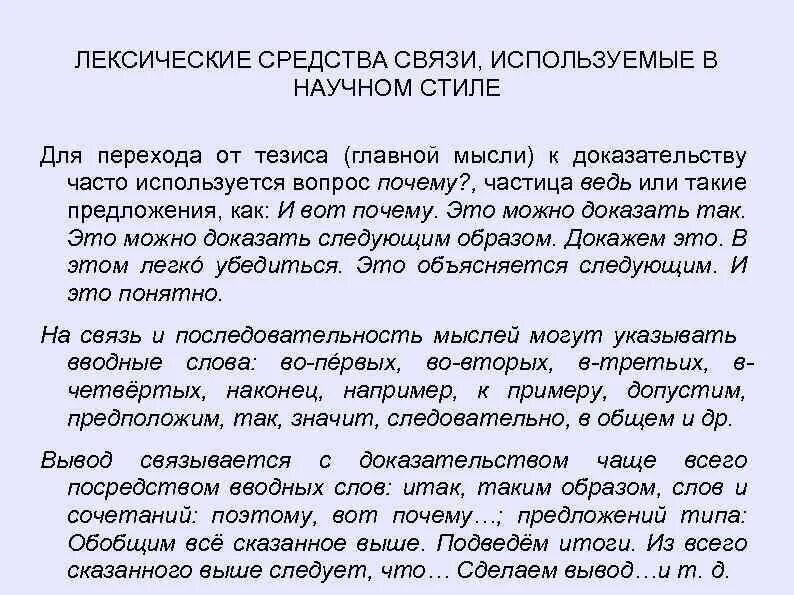 ЛЕКСИЧЕСКИЕ СРЕДСТВА СВЯЗИ, ИСПОЛЬЗУЕМЫЕ В НАУЧНОМ СТИЛЕ

Для перехода от тезиса (главной мысли) к доказательству часто используется вопрос почему?, частица ведь или такие предложения, как: И вот почему. Это можно доказать так. Это можно доказать следующим образом. Докажем это. В этом легко́ убедиться. Это объясняется следующим. И это понятно.

На связь и последовательность мыслей могут указывать вводные слова: во-пе́рвых, во-вторых, в-третьих, в-четвёртых, наконец, например, к примеру, допустим, предположим, так, значит, следовательно, в общем и др.

Вывод связывается с доказательством чаще всего посредством вводных слов: итак, таким образом, слов и сочетаний: поэтому, вот почему…; предложений типа: Обобщим всё сказанное выше. Подведём итоги. Из всего сказанного выше следует, что… Сделаем вывод…и т. д.